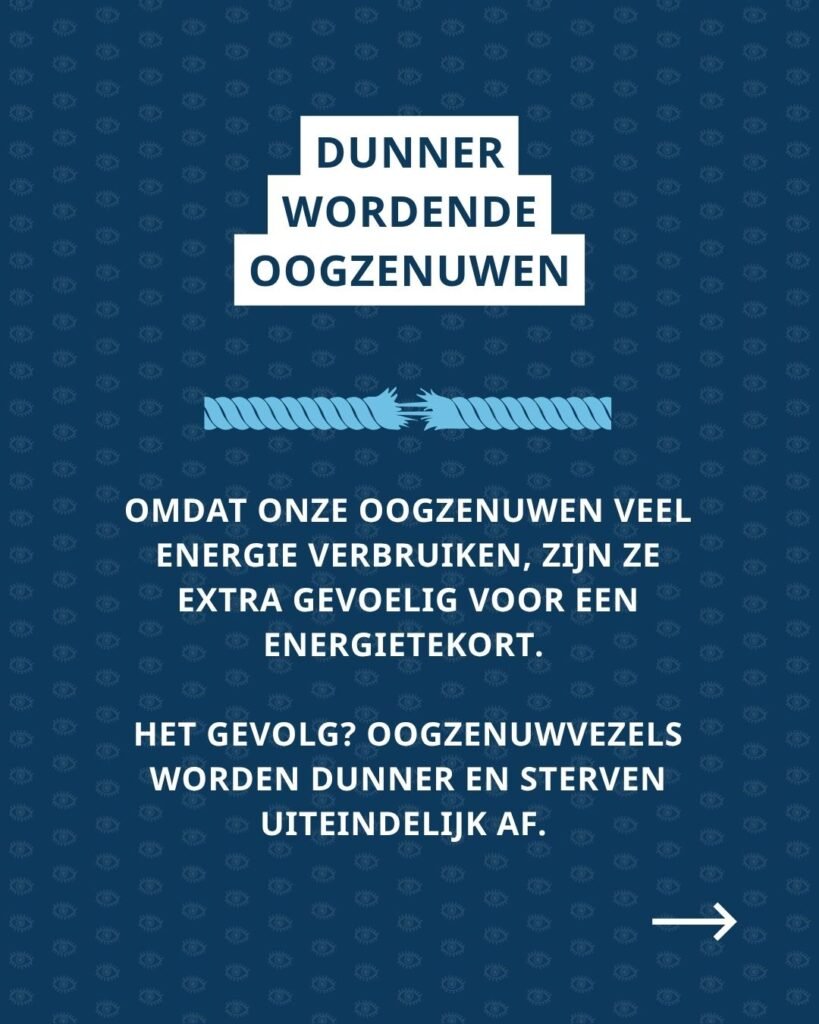 DUNNER
WORDENDE
OOGZENUWEN

OMDAT ONZE OOGZENUWEN VEEL ENERGIE VERBRUIKEN, ZIJN ZE EXTRA GEVOELIG VOOR EEN ENERGIETEKORT.

HET GEVOLG? OOGZENUWVEZELS WORDEN DUNNER EN STERVEN UITEINDELIJK AF.

→